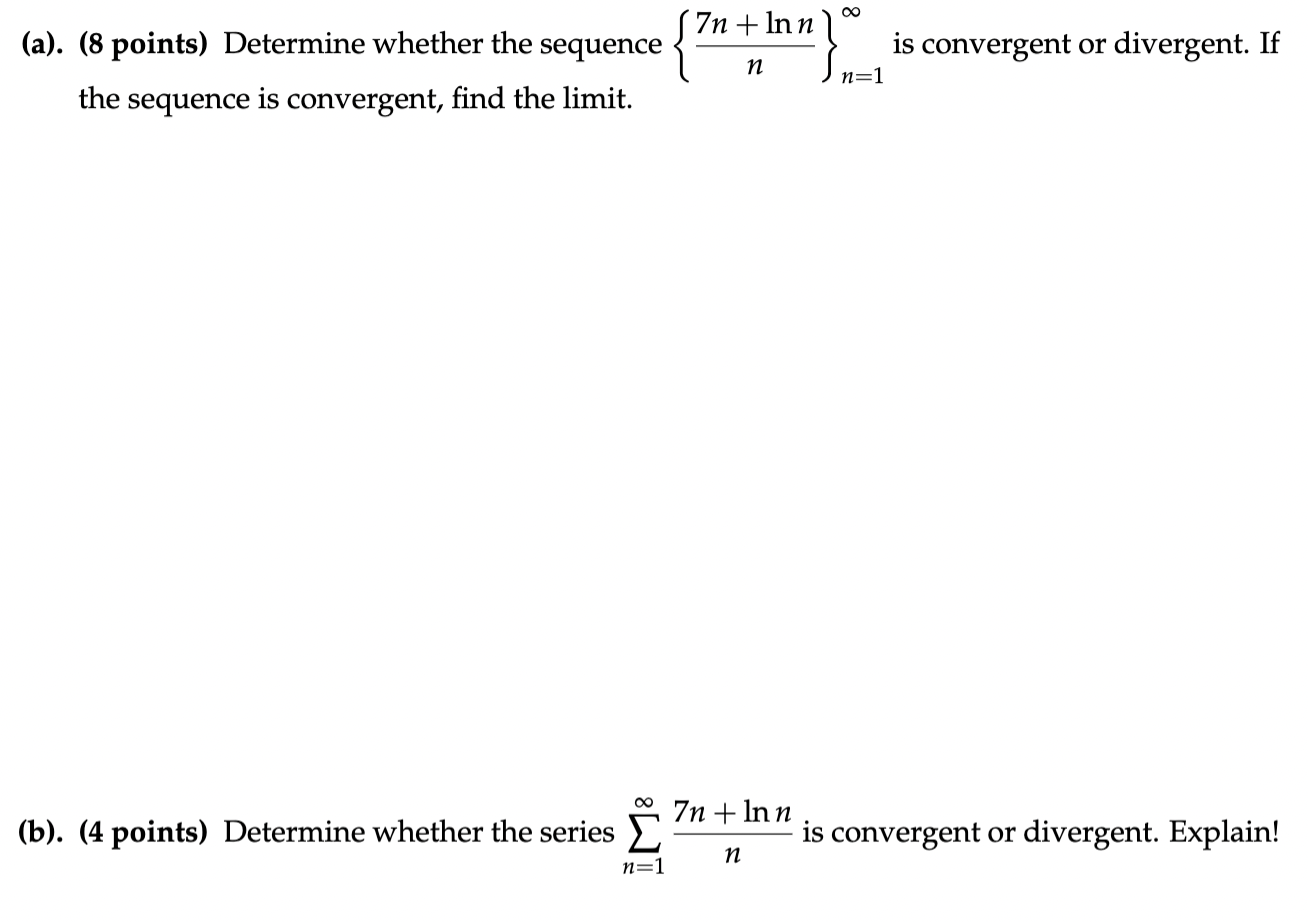 (a). (8 points) Determine whether the sequence $\left\{\frac{7n+\ln n}{n}\right\}_{n=1}^{\infty}$ is convergent or divergent. If the sequence is convergent, find the limit.

(b). (4 points) Determine whether the series $\sum_{n=1}^{\infty} \frac{7n+\ln n}{n}$ is convergent or divergent. Explain!